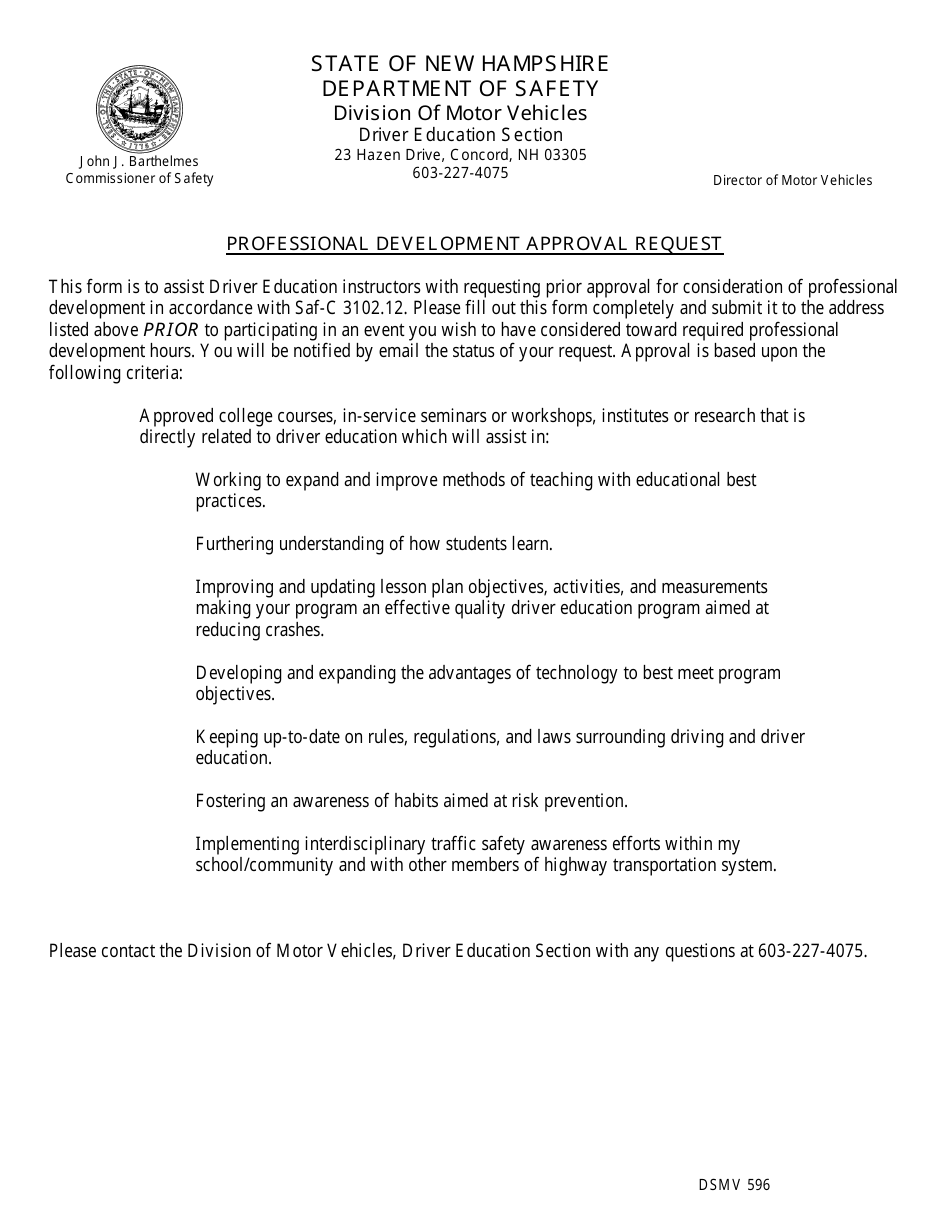 STATE OF NEW HAMPSHIRE
DEPARTMENT OF SAFETY
Division Of Motor Vehicles
Driver Education Section
23 Hazen Drive, Concord, NH 03305
603-227-4075

John J. Barthelmes
Commissioner of Safety

Director of Motor Vehicles

PROFESSIONAL DEVELOPMENT APPROVAL REQUEST

This form is to assist Driver Education instructors with requesting prior approval for consideration of professional development in accordance with Saf-C 3102.12. Please fill out this form completely and submit it to the address listed above PRIOR to participating in an event you wish to have considered toward required professional development hours. You will be notified by email the status of your request. Approval is based upon the following criteria:

Approved college courses, in-service seminars or workshops, institutes or research that is directly related to driver education which will assist in:

Working to expand and improve methods of teaching with educational best practices.

Furthering understanding of how students learn.

Improving and updating lesson plan objectives, activities, and measurements making your program an effective quality driver education program aimed at reducing crashes.

Developing and expanding the advantages of technology to best meet program objectives.

Keeping up-to-date on rules, regulations, and laws surrounding driving and driver education.

Fostering an awareness of habits aimed at risk prevention.

Implementing interdisciplinary traffic safety awareness efforts within my school/community and with other members of highway transportation system.

Please contact the Division of Motor Vehicles, Driver Education Section with any questions at 603-227-4075.

DSMV 596